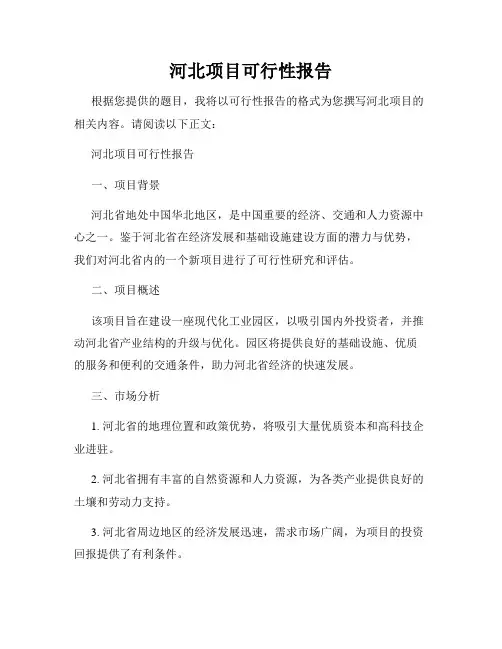 河北项目可行性报告

根据您提供的题目，我将以可行性报告的格式为您撰写河北项目的相关内容。请阅读以下正文：

河北项目可行性报告

一、项目背景

河北省地处中国华北地区，是中国重要的经济、交通和人力资源中心之一。鉴于河北省在经济发展和基础设施建设方面的潜力与优势，我们对河北省内的一个新项目进行了可行性研究和评估。

二、项目概述

该项目旨在建设一座现代化工业园区，以吸引国内外投资者，并推动河北省产业结构的升级与优化。园区将提供良好的基础设施、优质的服务和便利的交通条件，助力河北省经济的快速发展。

三、市场分析

1. 河北省的地理位置和政策优势，将吸引大量优质资本和高科技企业进驻。

2. 河北省拥有丰富的自然资源和人力资源，为各类产业提供良好的土壤和劳动力支持。

3. 河北省周边地区的经济发展迅速，需求市场广阔，为项目的投资回报提供了有利条件。